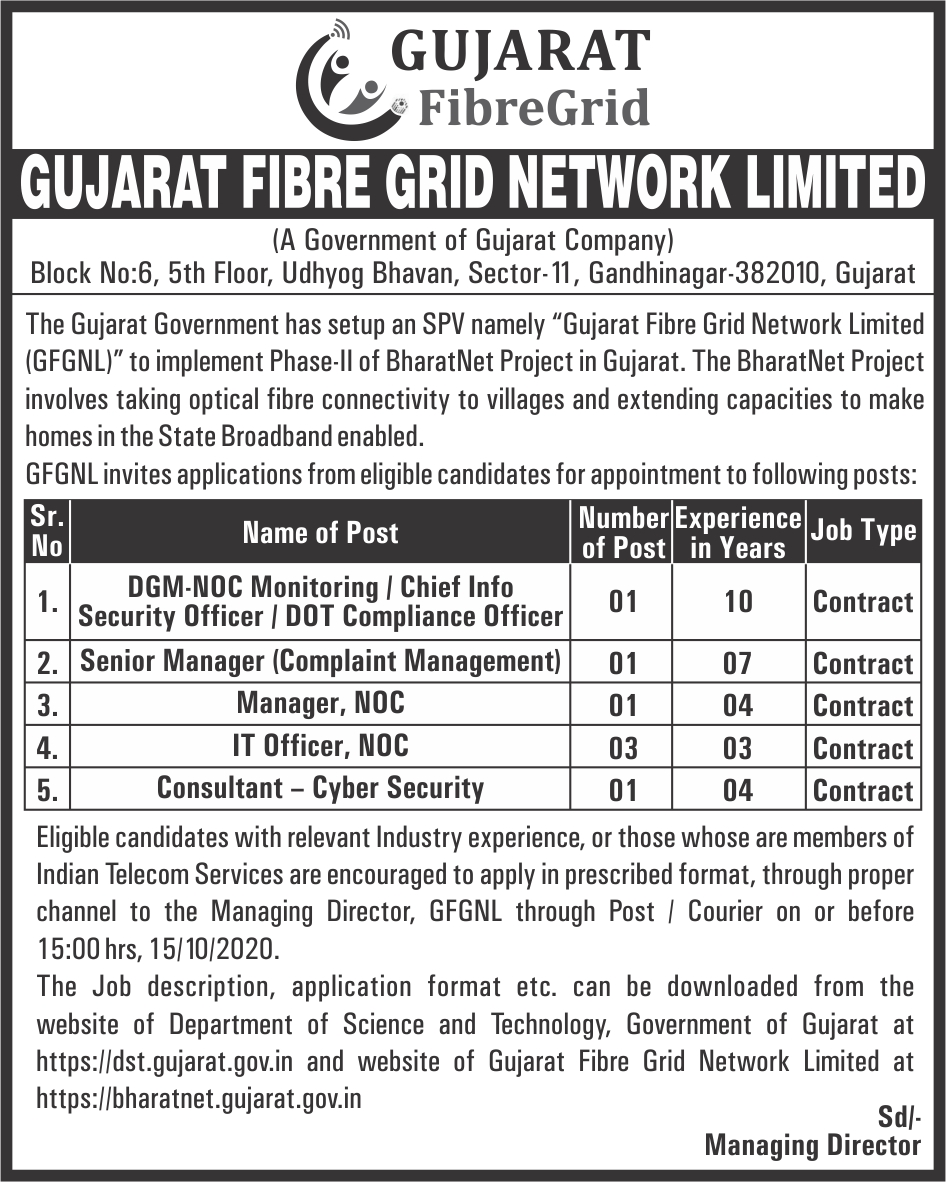 GUJARAT
FibreGrid

GUJARAT FIBRE GRID NETWORK LIMITED

(A Government of Gujarat Company)
Block No:6, 5th Floor, Udhyog Bhavan, Sector-11, Gandhinagar-382010, Gujarat

The Gujarat Government has setup an SPV namely "Gujarat Fibre Grid Network Limited (GFGNL)" to implement Phase-II of BharatNet Project in Gujarat. The BharatNet Project involves taking optical fibre connectivity to villages and extending capacities to make homes in the State Broadband enabled.

GFGNL invites applications from eligible candidates for appointment to following posts:

| Sr. No | Name of Post | Number of Post | Experience in Years | Job Type |
|---|---|---|---|---|
| 1. | DGM-NOC Monitoring / Chief Info Security Officer / DOT Compliance Officer | 01 | 10 | Contract |
| 2. | Senior Manager (Complaint Management) | 01 | 07 | Contract |
| 3. | Manager, NOC | 01 | 04 | Contract |
| 4. | IT Officer, NOC | 03 | 03 | Contract |
| 5. | Consultant – Cyber Security | 01 | 04 | Contract |

Eligible candidates with relevant Industry experience, or those whose are members of Indian Telecom Services are encouraged to apply in prescribed format, through proper channel to the Managing Director, GFGNL through Post / Courier on or before 15:00 hrs, 15/10/2020.

The Job description, application format etc. can be downloaded from the website of Department of Science and Technology, Government of Gujarat at https://dst.gujarat.gov.in and website of Gujarat Fibre Grid Network Limited at https://bharatnet.gujarat.gov.in

Sd/-
Managing Director